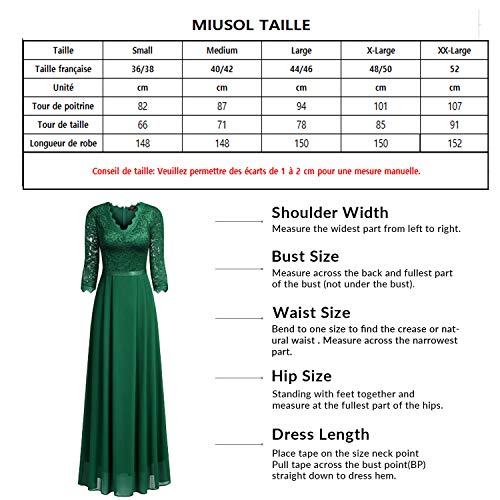 MIUSOL TAILLE

| Taille | Small | Medium | Large | X-Large | XX-Large |
|---|---|---|---|---|---|
| Taille française | 36/38 | 40/42 | 44/46 | 48/50 | 52 |
| Unité | cm | cm | cm | cm | cm |
| Tour de poitrine | 82 | 87 | 94 | 101 | 107 |
| Tour de taille | 66 | 71 | 78 | 85 | 91 |
| Longueur de robe | 148 | 148 | 150 | 150 | 152 |

Conseil de taille: Veuillez permettre des écarts de 1 à 2 cm pour une mesure manuelle.

Shoulder Width
Measure the widest part from left to right.

Bust Size
Measure across the back and fullest part of the bust (not under the bust).

Waist Size
Bend to one size to find the crease or natural waist . Measure across the narrowest part.

Hip Size
Standing with feet together and measure at the fullest part of the hips.

Dress Length
Place tape on the size neck point
Pull tape across the bust point(BP) straight down to dress hem.